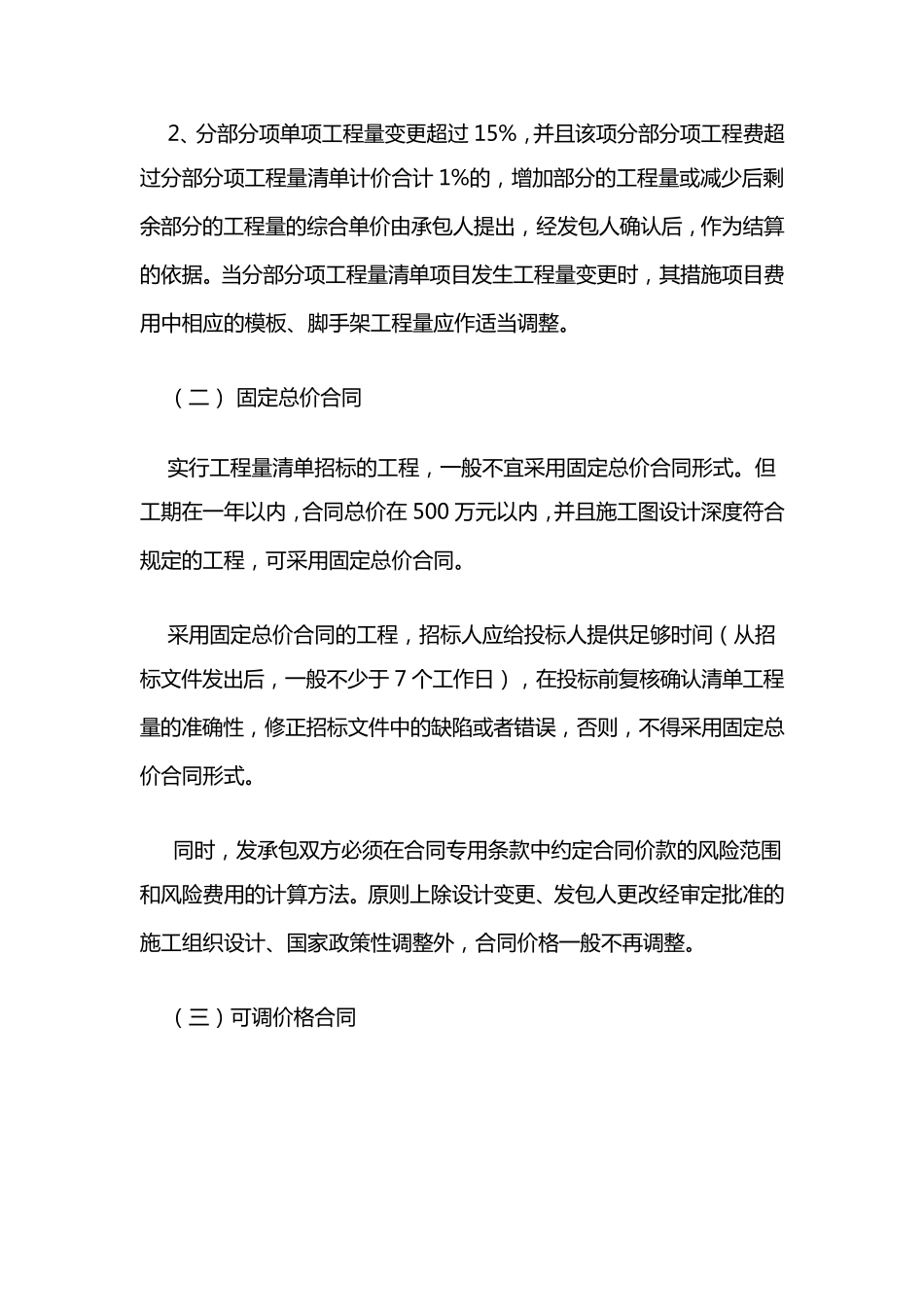 2、分部分项单项工程量变更超过 15%，并且该项分部分项工程费超过分部分项工程量清单计价合计 1%的，增加部分的工程量或减少后剩余部分的工程量的综合单价由承包人提出，经发包人确认后，作为结算的依据。当分部分项工程量清单项目发生工程量变更时，其措施项目费用中相应的模板、脚手架工程量应作适当调整。

（二） 固定总价合同

实行工程量清单招标的工程，一般不宜采用固定总价合同形式。但工期在一年以内，合同总价在 500 万元以内，并且施工图设计深度符合规定的工程，可采用固定总价合同。

采用固定总价合同的工程，招标人应给投标人提供足够时间（从招标文件发出后，一般不少于 7 个工作日），在投标前复核确认清单工程量的准确性，修正招标文件中的缺陷或者错误，否则，不得采用固定总价合同形式。

同时，发承包双方必须在合同专用条款中约定合同价款的风险范围和风险费用的计算方法。原则上除设计变更、发包人更改经审定批准的施工组织设计、国家政策性调整外，合同价格一般不再调整。

（三）可调价格合同